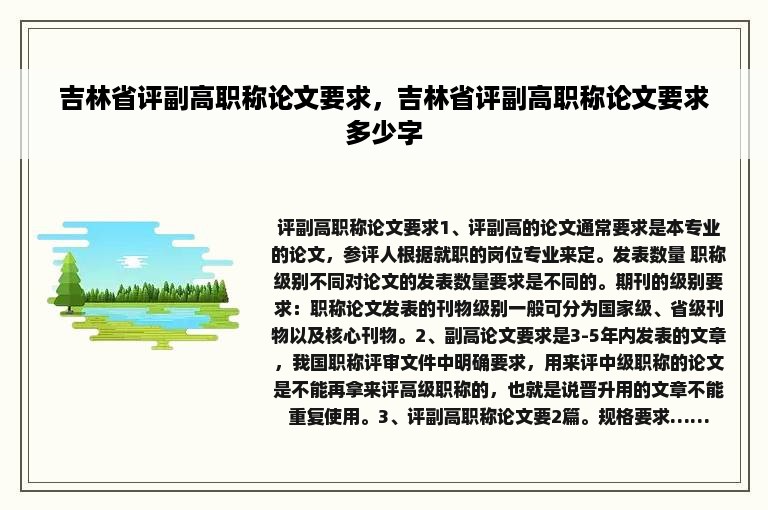 吉林省评副高职称论文要求，吉林省评副高职称论文要求多少字

评副高职称论文要求1、评副高的论文通常要求是本专业的论文，参评人根据就职的岗位专业来定。发表数量 职称级别不同对论文的发表数量要求是不同的。期刊的级别要求：职称论文发表的刊物级别一般可分为国家级、省级刊物以及核心刊物。2、副高论文要求是3-5年内发表的文章，我国职称评审文件中明确要求，用来评中级职称的论文是不能再拿来评高级职称的，也就是说晋升用的文章不能重复使用。3、评副高职称论文要2篇。规格要求......